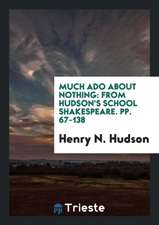 MUCH ADO ABOUT NOTHING: FROM HUDSON'S SCHOOL SHAKESPEARE. PP. 67-138

Henry N. Hudson

Trieste